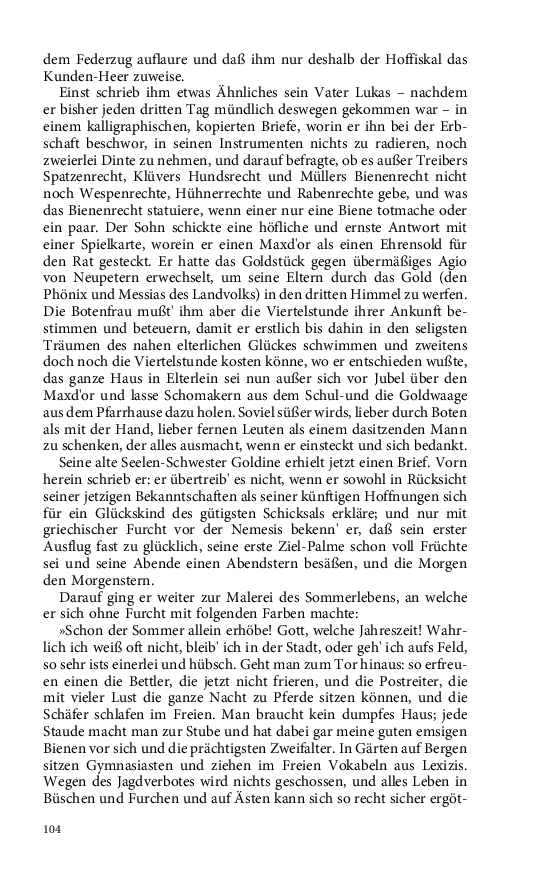 dem Federzug auflaure und daß ihm nur deshalb der Hoffiskal das Kunden-Heer zuweise.

Einst schrieb ihm etwas Ähnliches sein Vater Lukas – nachdem er bisher jeden dritten Tag mündlich deswegen gekommen war – in einem kalligraphischen, kopierten Briefe, worin er ihn bei der Erbschaft beschwor, in seinen Instrumenten nichts zu radieren, noch zweierlei Dinte zu nehmen, und darauf befragte, ob es außer Treibers Spatzenrecht, Klüvers Hundsrecht und Müllers Bienenrecht nicht noch Wespenrechte, Hühnerrechte und Rabenrechte gebe, und was das Bienenrecht statuiere, wenn einer nur eine Biene totmache oder ein paar. Der Sohn schickte eine höfliche und ernste Antwort mit einer Spielkarte, worein er einen Maxd'or als einen Ehrensold für den Rat gesteckt. Er hatte das Goldstück gegen übermäßiges Agio von Neupetern erwechselt, um seine Eltern durch das Gold (den Phönix und Messias des Landvolks) in den dritten Himmel zu werfen. Die Botenfrau mußt' ihm aber die Viertelstunde ihrer Ankunft bestimmen und beteuern, damit er erstlich bis dahin in den seligsten Träumen des nahen elterlichen Glückes schwimmen und zweitens doch noch die Viertelstunde kosten könne, wo er entschieden wußte, das ganze Haus in Elterlein sei nun außer sich vor Jubel über den Maxd'or und lasse Schomakern aus dem Schul-und die Goldwaage aus dem Pfarrhause dazu holen. Soviel süßer wirds, lieber durch Boten als mit der Hand, lieber fernen Leuten als einem dasitzenden Mann zu schenken, der alles ausmacht, wenn er einsteckt und sich bedankt.

Seine alte Seelen-Schwester Goldine erhielt jetzt einen Brief. Vorn herein schrieb er: er übertreib' es nicht, wenn er sowohl in Rücksicht seiner jetzigen Bekanntschaften als seiner künftigen Hoffnungen sich für ein Glückskind des gütigsten Schicksals erkläre; und nur mit griechischer Furcht vor der Nemesis bekenn' er, daß sein erster Ausflug fast zu glücklich, seine erste Ziel-Palme schon voll Früchte sei und seine Abende einen Abendstern besäßen, und die Morgen den Morgenstern.

Darauf ging er weiter zur Malerei des Sommerlebens, an welche er sich ohne Furcht mit folgenden Farben machte:

»Schon der Sommer allein erhöbe! Gott, welche Jahreszeit! Wahrlich ich weiß oft nicht, bleib' ich in der Stadt, oder geh' ich aufs Feld, so sehr ists einerlei und hübsch. Geht man zum Tor hinaus: so erfreuen einen die Bettler, die jetzt nicht frieren, und die Postreiter, die mit vieler Lust die ganze Nacht zu Pferde sitzen können, und die Schäfer schlafen im Freien. Man braucht kein dumpfes Haus; jede Staude macht man zur Stube und hat dabei gar meine guten emsigen Bienen vor sich und die prächtigsten Zweifalter. In Gärten auf Bergen sitzen Gymnasiasten und ziehen im Freien Vokabeln aus Lexizis. Wegen des Jagdverbotes wird nichts geschossen, und alles Leben in Büschen und Furchen und auf Ästen kann sich so recht sicher ergöt-

104